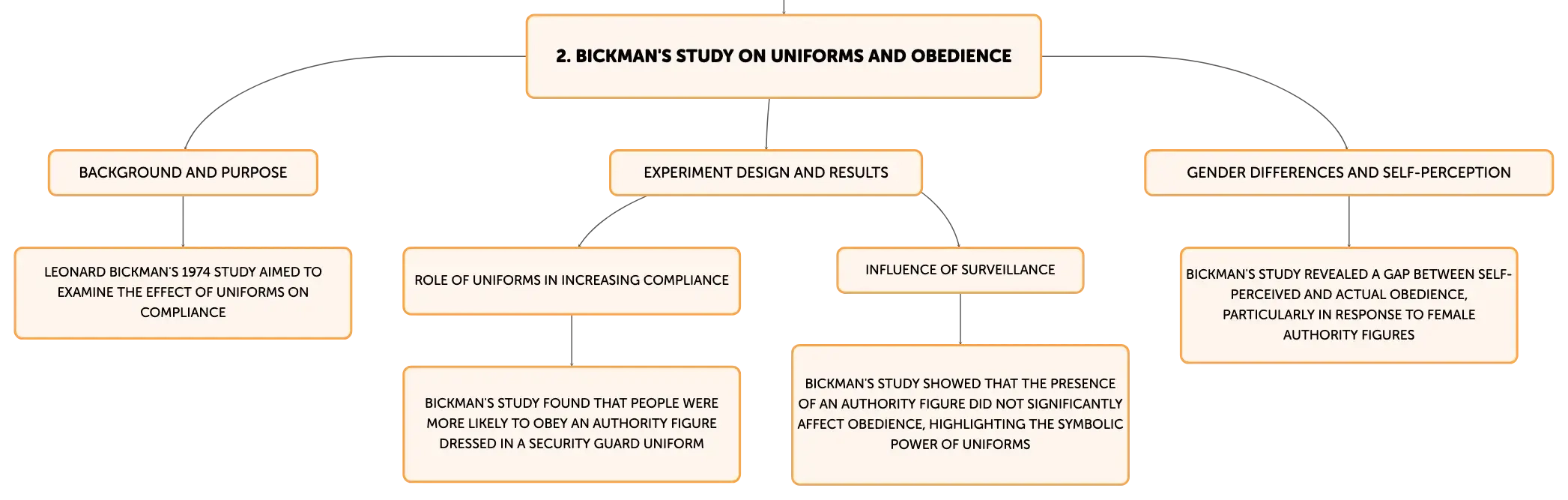 2. BICKMAN'S STUDY ON UNIFORMS AND OBEDIENCE

BACKGROUND AND PURPOSE

LEONARD BICKMAN'S 1974 STUDY AIMED TO EXAMINE THE EFFECT OF UNIFORMS ON COMPLIANCE

EXPERIMENT DESIGN AND RESULTS

ROLE OF UNIFORMS IN INCREASING COMPLIANCE

BICKMAN'S STUDY FOUND THAT PEOPLE WERE MORE LIKELY TO OBEY AN AUTHORITY FIGURE DRESSED IN A SECURITY GUARD UNIFORM

INFLUENCE OF SURVEILLANCE

BICKMAN'S STUDY SHOWED THAT THE PRESENCE OF AN AUTHORITY FIGURE DID NOT SIGNIFICANTLY AFFECT OBEDIENCE, HIGHLIGHTING THE SYMBOLIC POWER OF UNIFORMS

GENDER DIFFERENCES AND SELF-PERCEPTION

BICKMAN'S STUDY REVEALED A GAP BETWEEN SELF-PERCEIVED AND ACTUAL OBEDIENCE, PARTICULARLY IN RESPONSE TO FEMALE AUTHORITY FIGURES